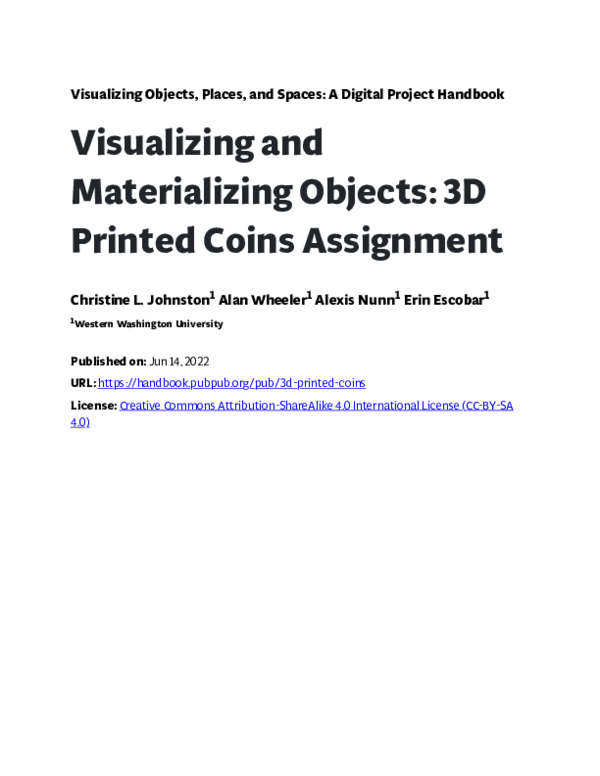 Visualizing Objects, Places, and Spaces: A Digital Project Handbook

Visualizing and Materializing Objects: 3D Printed Coins Assignment

Christine L. Johnston$^1$ Alan Wheeler$^1$ Alexis Nunn$^1$ Erin Escobar$^1$

$^1$Western Washington University

Published on: Jun 14, 2022

URL: https://handbook.pubpub.org/pub/3d-printed-coins

License: Creative Commons Attribution-ShareAlike 4.0 International License (CC-BY-SA 4.0)